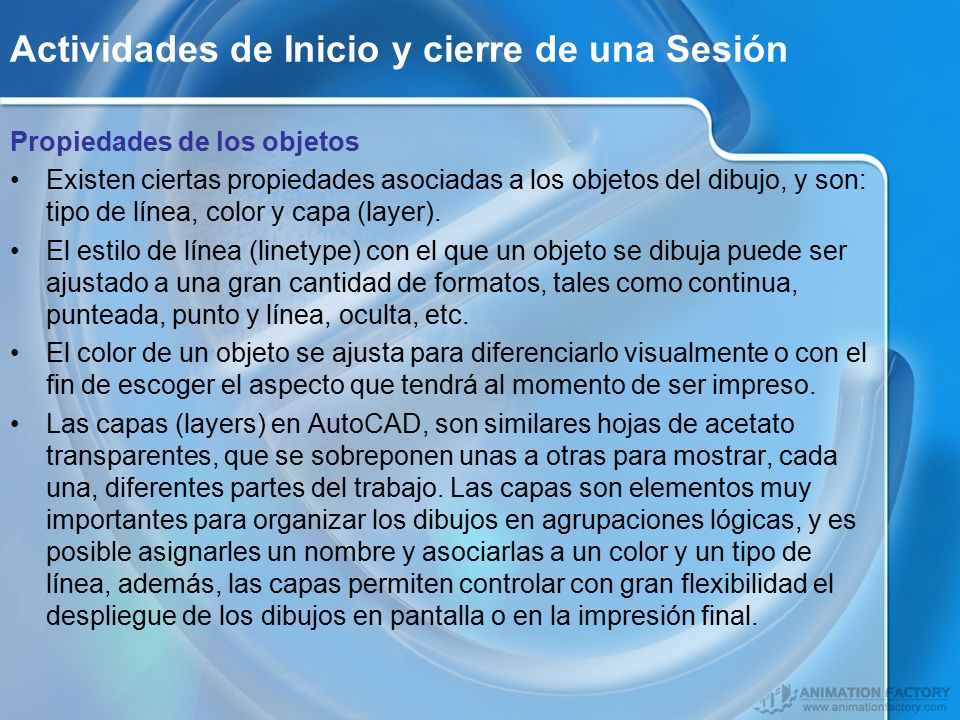 Actividades de Inicio y cierre de una Sesión

Propiedades de los objetos

• Existen ciertas propiedades asociadas a los objetos del dibujo, y son: tipo de línea, color y capa (layer).

• El estilo de línea (linetype) con el que un objeto se dibuja puede ser ajustado a una gran cantidad de formatos, tales como continua, punteada, punto y línea, oculta, etc.

• El color de un objeto se ajusta para diferenciarlo visualmente o con el fin de escoger el aspecto que tendrá al momento de ser impreso.

• Las capas (layers) en AutoCAD, son similares hojas de acetato transparentes, que se sobreponen unas a otras para mostrar, cada una, diferentes partes del trabajo. Las capas son elementos muy importantes para organizar los dibujos en agrupaciones lógicas, y es posible asignarles un nombre y asociarlas a un color y un tipo de línea, además, las capas permiten controlar con gran flexibilidad el despliegue de los dibujos en pantalla o en la impresión final.

ANIMATION FACTORY
www.animationfactory.com